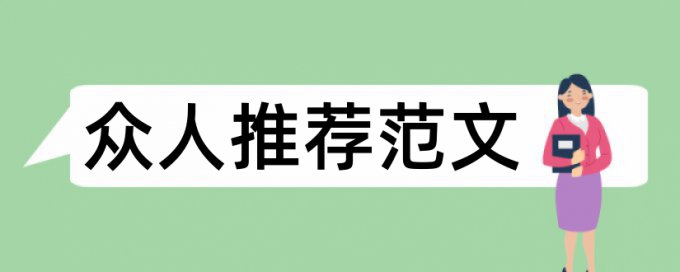 众人推荐范文